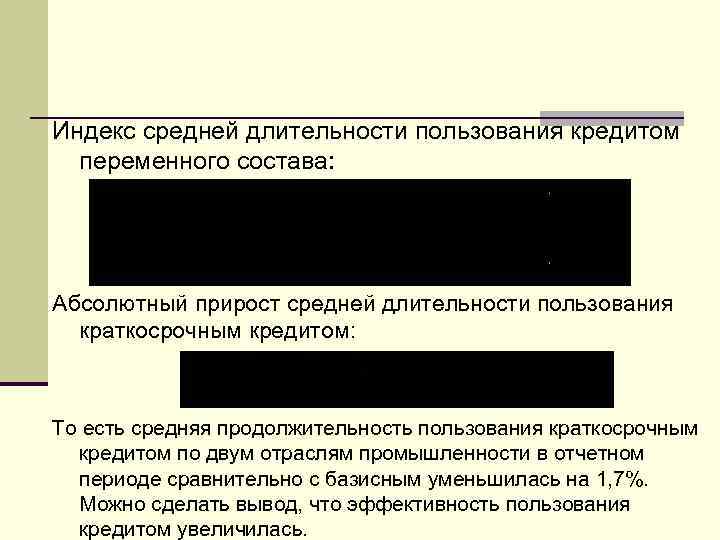 Индекс средней длительности пользования кредитом переменного состава:

Абсолютный прирост средней длительности пользования краткосрочным кредитом:

То есть средняя продолжительность пользования краткосрочным кредитом по двум отраслям промышленности в отчетном периоде сравнительно с базисным уменьшилась на 1,7%. Можно сделать вывод, что эффективность пользования кредитом увеличилась.